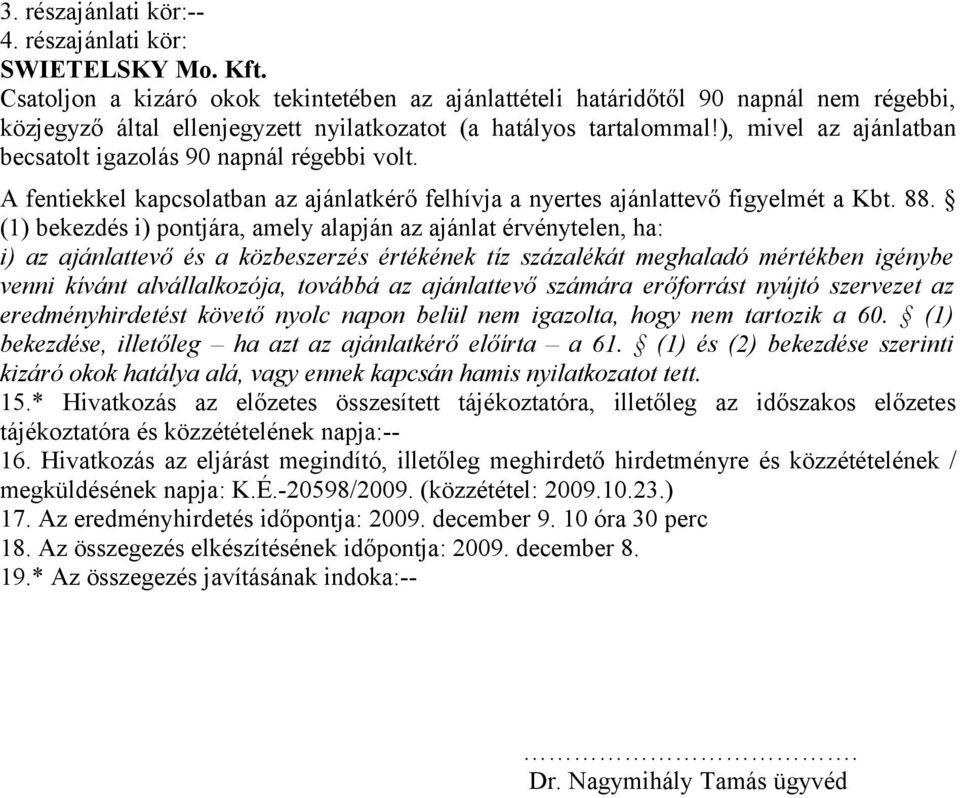 3. részajánlati kör:--
4. részajánlati kör:
SWIETELSKY Mo. Kft.
Csatoljon a kizáró okok tekintetében az ajánlattételi határidőtől 90 napnál nem régebbi, közjegyző által ellenjegyzett nyilatkozatot (a hatályos tartalommal!), mivel az ajánlatban becsatolt igazolás 90 napnál régebbi volt.

A fentiekkel kapcsolatban az ajánlatkérő felhívja a nyertes ajánlattevő figyelmét a Kbt. 88. § (1) bekezdés i) pontjára, amely alapján az ajánlat érvénytelen, ha:
i) az ajánlattevő és a közbeszerzés értékének tíz százalékát meghaladó mértékben igénybe venni kívánt alvállalkozója, továbbá az ajánlattevő számára erőforrást nyújtó szervezet az eredményhirdetést követő nyolc napon belül nem igazolta, hogy nem tartozik a 60. § (1) bekezdése, illetőleg – ha azt az ajánlatkérő előírta – a 61. § (1) és (2) bekezdése szerinti kizáró okok hatálya alá, vagy ennek kapcsán hamis nyilatkozatot tett.
15.* Hivatkozás az előzetes összesített tájékoztatóra, illetőleg az időszakos előzetes tájékoztatóra és közzétételének napja:--
16. Hivatkozás az eljárást megindító, illetőleg meghirdető hirdetményre és közzétételének / megküldésének napja: K.É.-20598/2009. (közzététel: 2009.10.23.)
17. Az eredményhirdetés időpontja: 2009. december 9. 10 óra 30 perc
18. Az összegezés elkészítésének időpontja: 2009. december 8.
19.* Az összegezés javításának indoka:--

…………………………….
Dr. Nagymihály Tamás ügyvéd